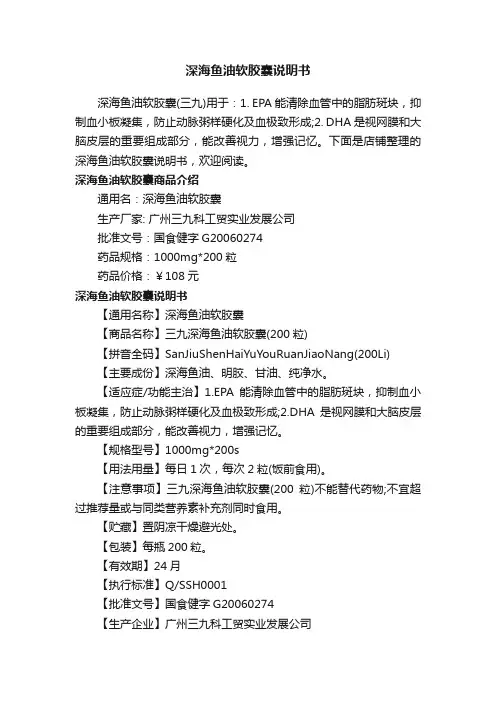 深海鱼油软胶囊说明书

深海鱼油软胶囊(三九)用于：1. EPA 能清除血管中的脂肪斑块，抑制血小板凝集，防止动脉粥样硬化及血极致形成;2. DHA 是视网膜和大脑皮层的重要组成部分，能改善视力，增强记忆。下面是店铺整理的深海鱼油软胶囊说明书，欢迎阅读。

深海鱼油软胶囊商品介绍

通用名：深海鱼油软胶囊

生产厂家: 广州三九科工贸实业发展公司

批准文号：国食健字 G20060274

药品规格：1000mg*200 粒

药品价格：￥108 元

深海鱼油软胶囊说明书

【通用名称】深海鱼油软胶囊

【商品名称】三九深海鱼油软胶囊(200 粒)

【拼音全码】SanJiuShenHaiYuYouRuanJiaoNang(200Li)

【主要成份】深海鱼油、明胶、甘油、纯净水。

【适应症/功能主治】1.EPA 能清除血管中的脂肪斑块，抑制血小板凝集，防止动脉粥样硬化及血极致形成;2.DHA 是视网膜和大脑皮层的重要组成部分，能改善视力，增强记忆。

【规格型号】1000mg*200s

【用法用量】每日 1 次，每次 2 粒(饭前食用)。

【注意事项】三九深海鱼油软胶囊(200 粒)不能替代药物;不宜超过推荐量或与同类营养素补充剂同时食用。

【贮藏】置阴凉干燥避光处。

【包装】每瓶 200 粒。

【有效期】24 月

【执行标准】Q/SSH0001

【批准文号】国食健字 G20060274

【生产企业】广州三九科工贸实业发展公司